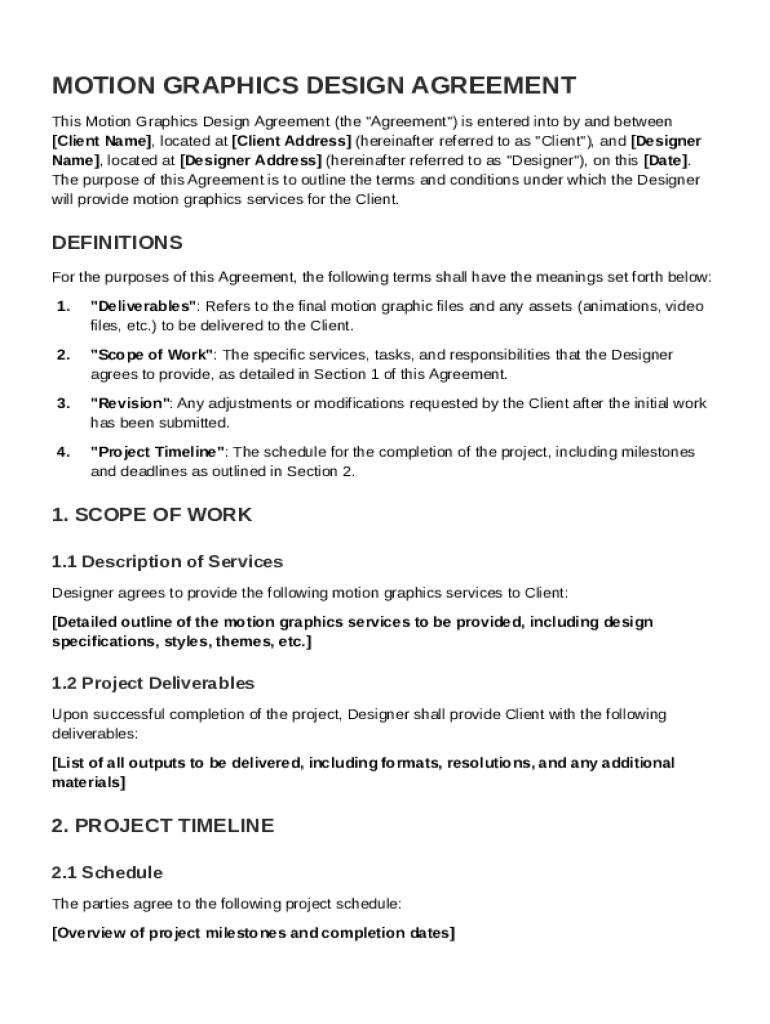 MOTION GRAPHICS DESIGN AGREEMENT

This Motion Graphics Design Agreement (the "Agreement") is entered into by and between [Client Name], located at [Client Address] (hereinafter referred to as "Client"), and [Designer Name], located at [Designer Address] (hereinafter referred to as "Designer"), on this [Date]. The purpose of this Agreement is to outline the terms and conditions under which the Designer will provide motion graphics services for the Client.

DEFINITIONS

For the purposes of this Agreement, the following terms shall have the meanings set forth below:

1. "Deliverables": Refers to the final motion graphic files and any assets (animations, video files, etc.) to be delivered to the Client.

2. "Scope of Work": The specific services, tasks, and responsibilities that the Designer agrees to provide, as detailed in Section 1 of this Agreement.

3. "Revision": Any adjustments or modifications requested by the Client after the initial work has been submitted.

4. "Project Timeline": The schedule for the completion of the project, including milestones and deadlines as outlined in Section 2.

1. SCOPE OF WORK

1.1 Description of Services

Designer agrees to provide the following motion graphics services to Client:

[Detailed outline of the motion graphics services to be provided, including design specifications, styles, themes, etc.]

1.2 Project Deliverables

Upon successful completion of the project, Designer shall provide Client with the following deliverables:

[List of all outputs to be delivered, including formats, resolutions, and any additional materials]

2. PROJECT TIMELINE

2.1 Schedule

The parties agree to the following project schedule:

[Overview of project milestones and completion dates]